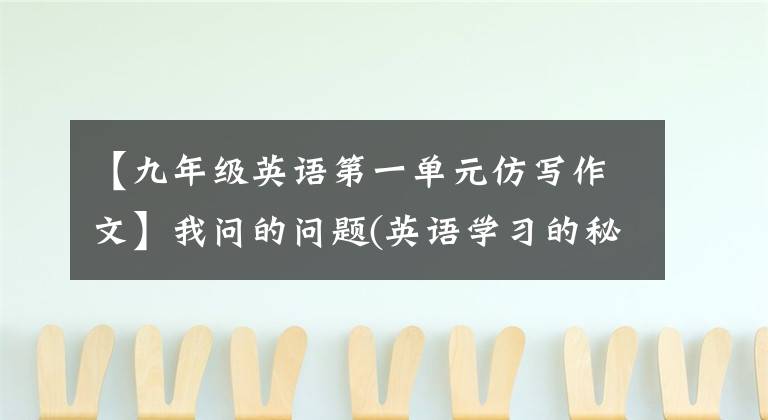 【九年级英语第一单元仿写作文】我问的问题(英语学习的秘